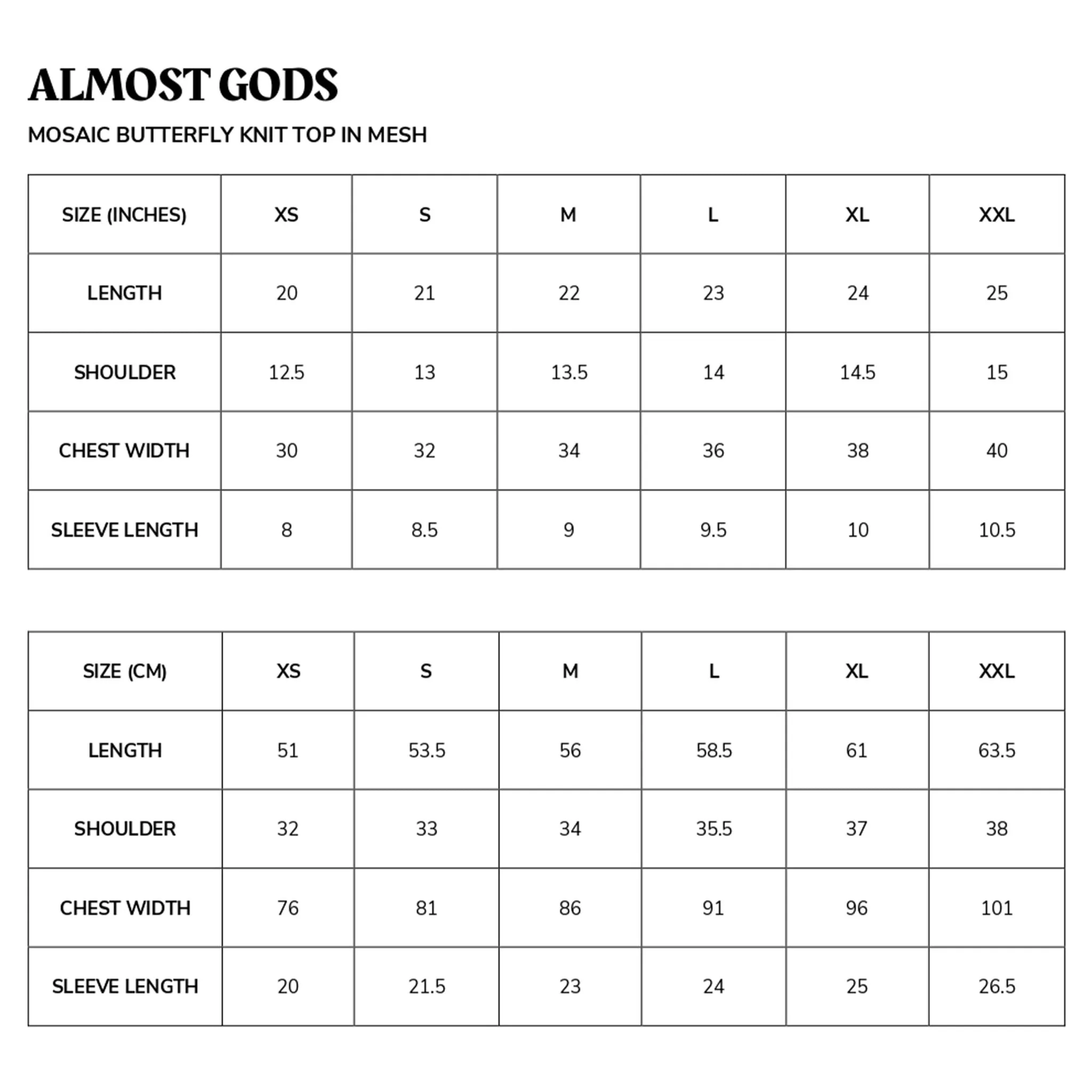 ALMOST GODS

MOSAIC BUTTERFLY KNIT TOP IN MESH

| SIZE (INCHES) | XS | S | M | L | XL | XXL |
|---|---|---|---|---|---|---|
| LENGTH | 20 | 21 | 22 | 23 | 24 | 25 |
| SHOULDER | 12.5 | 13 | 13.5 | 14 | 14.5 | 15 |
| CHEST WIDTH | 30 | 32 | 34 | 36 | 38 | 40 |
| SLEEVE LENGTH | 8 | 8.5 | 9 | 9.5 | 10 | 10.5 |

| SIZE (CM) | XS | S | M | L | XL | XXL |
|---|---|---|---|---|---|---|
| LENGTH | 51 | 53.5 | 56 | 58.5 | 61 | 63.5 |
| SHOULDER | 32 | 33 | 34 | 35.5 | 37 | 38 |
| CHEST WIDTH | 76 | 81 | 86 | 91 | 96 | 101 |
| SLEEVE LENGTH | 20 | 21.5 | 23 | 24 | 25 | 26.5 |